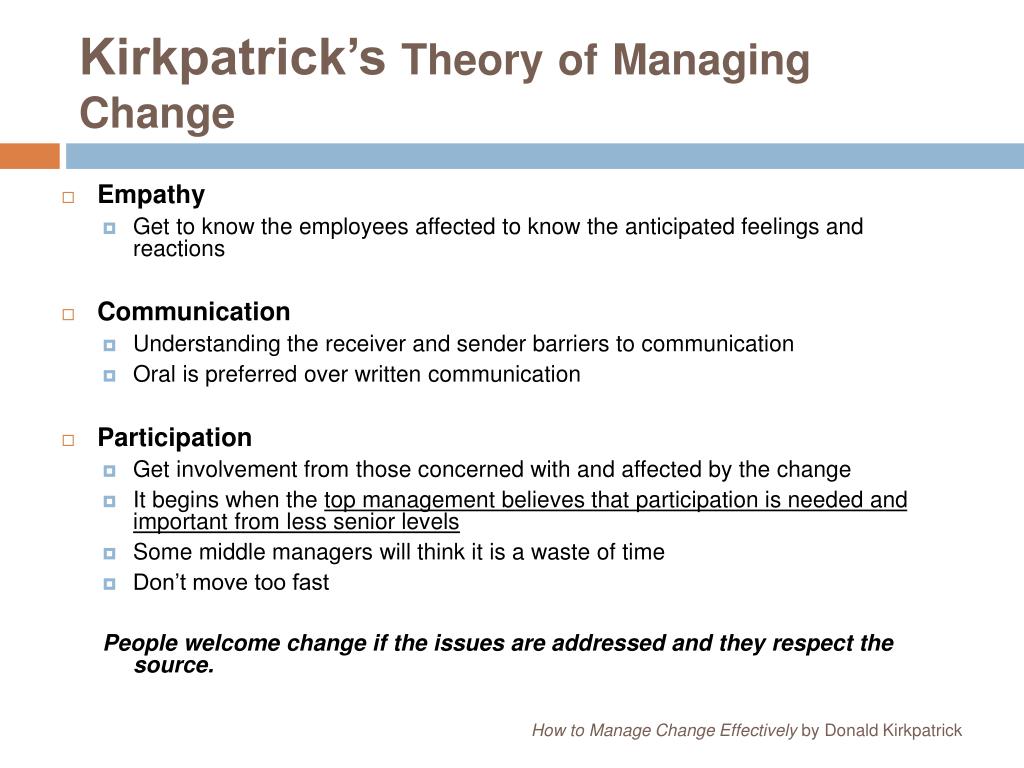 Kirkpatrick's Theory of Managing Change

Empathy
Get to know the employees affected to know the anticipated feelings and reactions

Communication
Understanding the receiver and sender barriers to communication
Oral is preferred over written communication

Participation
Get involvement from those concerned with and affected by the change
It begins when the top management believes that participation is needed and important from less senior levels
Some middle managers will think it is a waste of time
Don't move too fast

People welcome change if the issues are addressed and they respect the source.

How to Manage Change Effectively by Donald Kirkpatrick